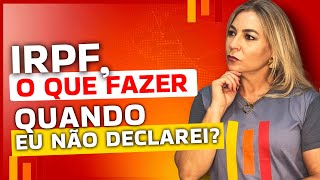 IRPF,
O QUE FAZER
QUANDO
EU NÃO DECLAREI?